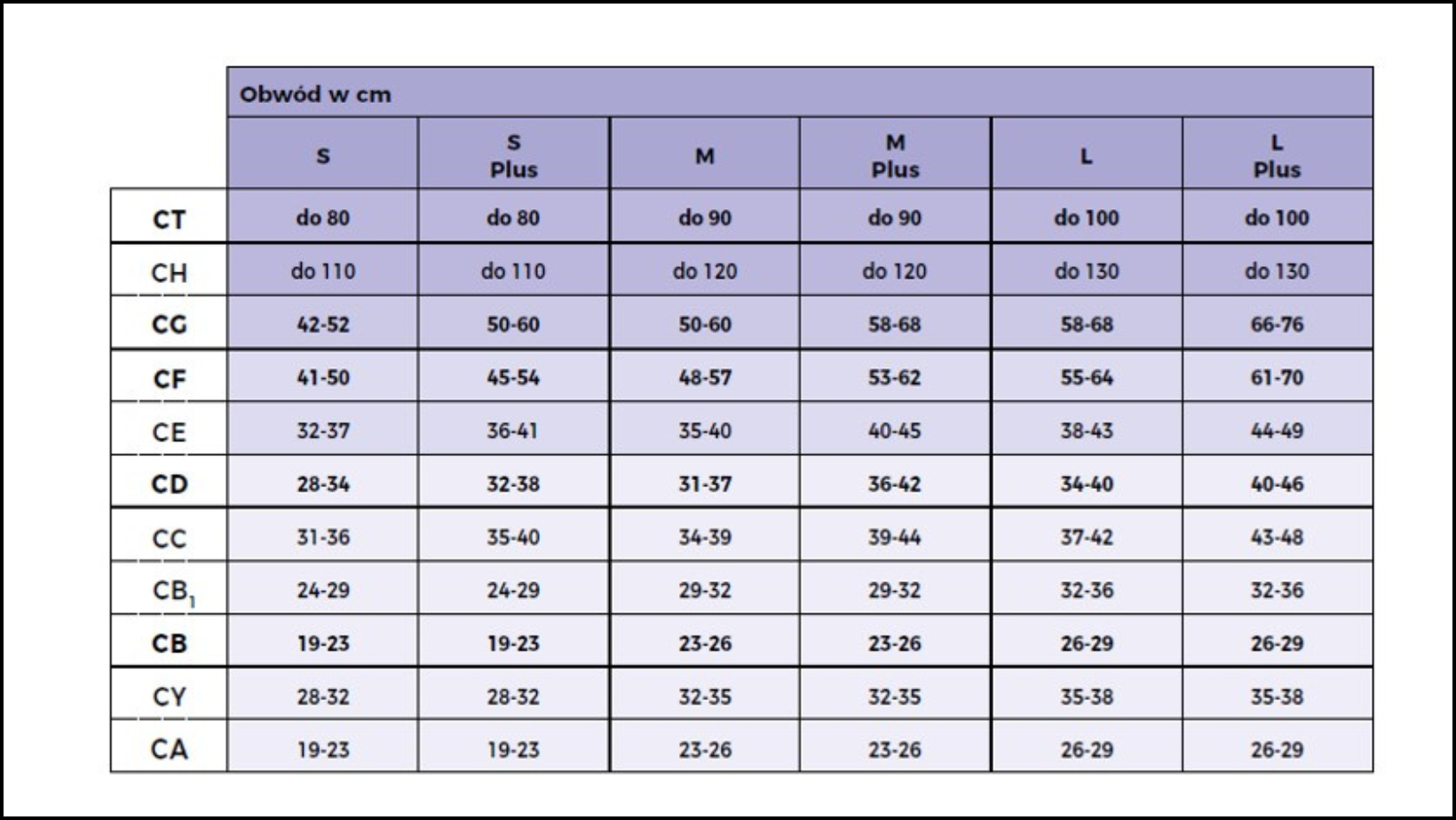 | | Obwód w cm | | | | | |
|---|---|---|---|---|---|---|
| | S | S Plus | M | M Plus | L | L Plus |
| CT | do 80 | do 80 | do 90 | do 90 | do 100 | do 100 |
| CH | do 110 | do 110 | do 120 | do 120 | do 130 | do 130 |
| CG | 42-52 | 50-60 | 50-60 | 58-68 | 58-68 | 66-76 |
| CF | 41-50 | 45-54 | 48-57 | 53-62 | 55-64 | 61-70 |
| CE | 32-37 | 36-41 | 35-40 | 40-45 | 38-43 | 44-49 |
| CD | 28-34 | 32-38 | 31-37 | 36-42 | 34-40 | 40-46 |
| CC | 31-36 | 35-40 | 34-39 | 39-44 | 37-42 | 43-48 |
| $CB_1$ | 24-29 | 24-29 | 29-32 | 29-32 | 32-36 | 32-36 |
| CB | 19-23 | 19-23 | 23-26 | 23-26 | 26-29 | 26-29 |
| CY | 28-32 | 28-32 | 32-35 | 32-35 | 35-38 | 35-38 |
| CA | 19-23 | 19-23 | 23-26 | 23-26 | 26-29 | 26-29 |